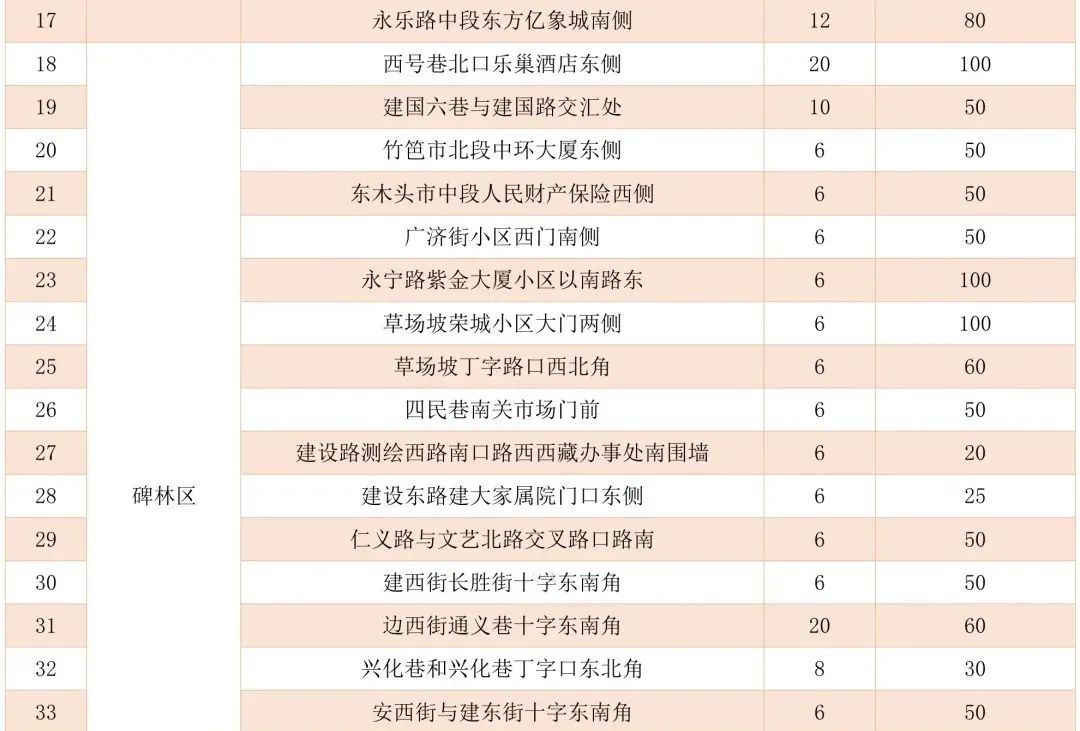 | 17 | | 永乐路中段东方亿象城南侧 | 12 | 80 |
|---|---|---|---|---|
| 18 | 碑林区 | 西号巷北口乐巢酒店东侧 | 20 | 100 |
| 19 | | 建国六巷与建国路交汇处 | 10 | 50 |
| 20 | | 竹笆市北段中环大厦东侧 | 6 | 50 |
| 21 | | 东木头市中段人民财产保险西侧 | 6 | 50 |
| 22 | | 广济街小区西门南侧 | 6 | 50 |
| 23 | | 永宁路紫金大厦小区以南路东 | 6 | 100 |
| 24 | | 草场坡荣城小区大门两侧 | 6 | 100 |
| 25 | | 草场坡丁字路口西北角 | 6 | 60 |
| 26 | | 四民巷南关市场门前 | 6 | 50 |
| 27 | | 建设路测绘西路南口路西西藏办事处南围墙 | 6 | 20 |
| 28 | | 建设东路建大家属院门口东侧 | 6 | 25 |
| 29 | | 仁义路与文艺北路交叉路口路南 | 6 | 50 |
| 30 | | 建西街长胜街十字东南角 | 6 | 50 |
| 31 | | 边西街通义巷十字东南角 | 20 | 60 |
| 32 | | 兴化巷和兴化巷丁字口东北角 | 8 | 30 |
| 33 | | 安西街与建东街十字东南角 | 6 | 50 |